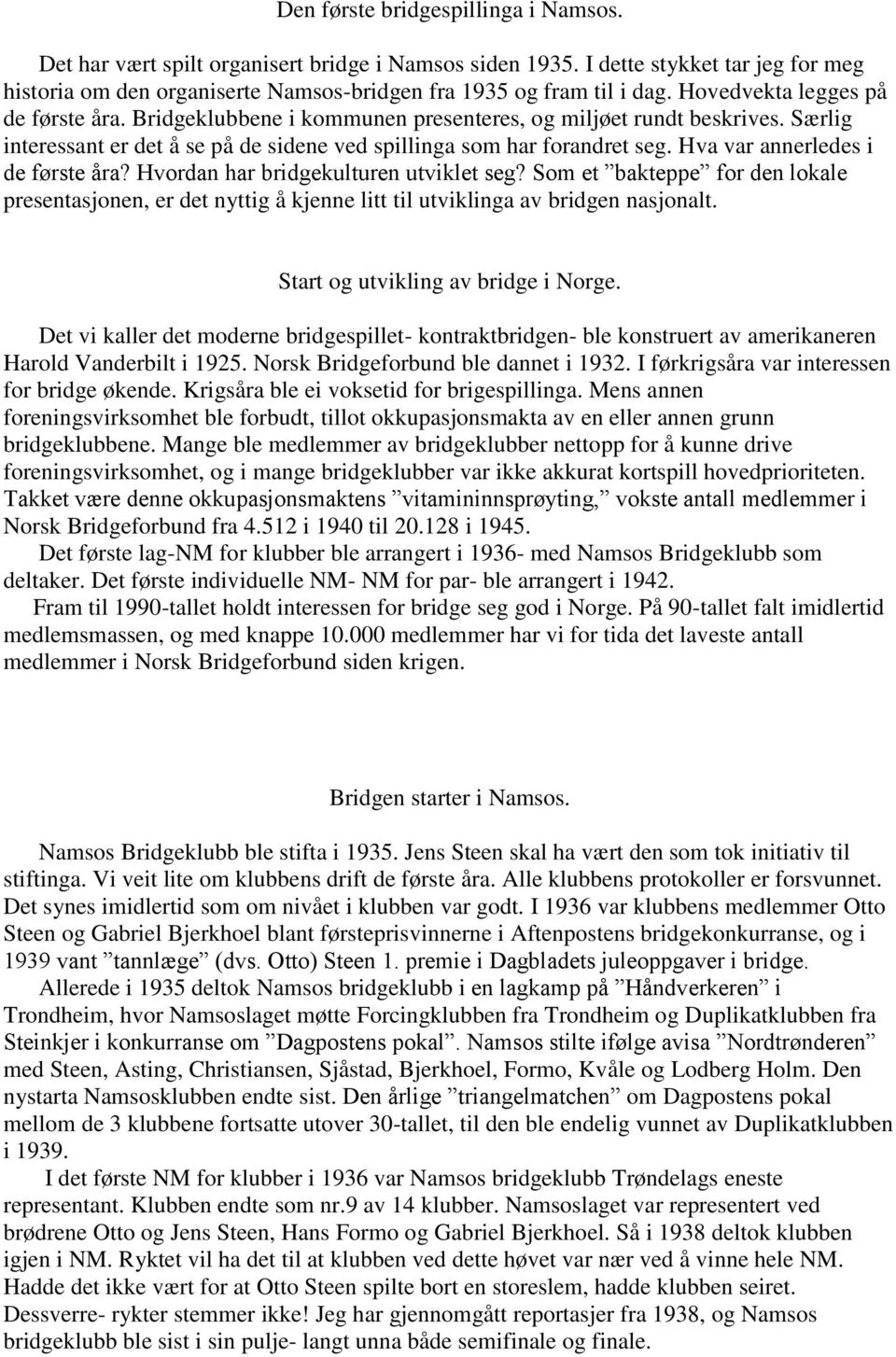 Den første bridgespillinga i Namsos.

Det har vært spilt organisert bridge i Namsos siden 1935. I dette stykket tar jeg for meg historia om den organiserte Namsos-bridgen fra 1935 og fram til i dag. Hovedvekta legges på de første åra. Bridgeklubbene i kommunen presenteres, og miljøet rundt beskrives. Særlig interessant er det å se på de sidene ved spillinga som har forandret seg. Hva var annerledes i de første åra? Hvordan har bridgekulturen utviklet seg? Som et ”bakteppe” for den lokale presentasjonen, er det nyttig å kjenne litt til utviklinga av bridgen nasjonalt.

Start og utvikling av bridge i Norge.

Det vi kaller det moderne bridgespillet- kontraktbridgen- ble konstruert av amerikaneren Harold Vanderbilt i 1925. Norsk Bridgeforbund ble dannet i 1932. I førkrigsåra var interessen for bridge økende. Krigsåra ble ei voksetid for brigespillinga. Mens annen foreningsvirksomhet ble forbudt, tillot okkupasjonsmakta av en eller annen grunn bridgeklubbene. Mange ble medlemmer av bridgeklubber nettopp for å kunne drive foreningsvirksomhet, og i mange bridgeklubber var ikke akkurat kortspill hovedprioriteten. Takket være denne okkupasjonsmaktens ”vitamininnsprøyting,” vokste antall medlemmer i Norsk Bridgeforbund fra 4.512 i 1940 til 20.128 i 1945.
Det første lag-NM for klubber ble arrangert i 1936- med Namsos Bridgeklubb som deltaker. Det første individuelle NM- NM for par- ble arrangert i 1942.
Fram til 1990-tallet holdt interessen for bridge seg god i Norge. På 90-tallet falt imidlertid medlemsmassen, og med knappe 10.000 medlemmer har vi for tida det laveste antall medlemmer i Norsk Bridgeforbund siden krigen.

Bridgen starter i Namsos.

Namsos Bridgeklubb ble stifta i 1935. Jens Steen skal ha vært den som tok initiativ til stiftinga. Vi veit lite om klubbens drift de første åra. Alle klubbens protokoller er forsvunnet. Det synes imidlertid som om nivået i klubben var godt. I 1936 var klubbens medlemmer Otto Steen og Gabriel Bjerkhoel blant førsteprisvinnerne i Aftenpostens bridgekonkurranse, og i 1939 vant ”tannlæge” (dvs. Otto) Steen 1. premie i Dagbladets juleoppgaver i bridge.
Allerede i 1935 deltok Namsos bridgeklubb i en lagkamp på ”Håndverkeren” i Trondheim, hvor Namsoslaget møtte Forcingklubben fra Trondheim og Duplikatklubben fra Steinkjer i konkurranse om ”Dagpostens pokal”. Namsos stilte ifølge avisa ”Nordtrønderen” med Steen, Asting, Christiansen, Sjåstad, Bjerkhoel, Formo, Kvåle og Lodberg Holm. Den nystarta Namsosklubben endte sist. Den årlige ”triangelmatchen” om Dagpostens pokal mellom de 3 klubbene fortsatte utover 30-tallet, til den ble endelig vunnet av Duplikatklubben i 1939.
I det første NM for klubber i 1936 var Namsos bridgeklubb Trøndelags eneste representant. Klubben endte som nr.9 av 14 klubber. Namsoslaget var representert ved brødrene Otto og Jens Steen, Hans Formo og Gabriel Bjerkhoel. Så i 1938 deltok klubben igjen i NM. Ryktet vil ha det til at klubben ved dette høvet var nær ved å vinne hele NM. Hadde det ikke vært for at Otto Steen spilte bort en storeslem, hadde klubben seiret. Dessverre- rykter stemmer ikke! Jeg har gjennomgått reportasjer fra 1938, og Namsos bridgeklubb ble sist i sin pulje- langt unna både semifinale og finale.